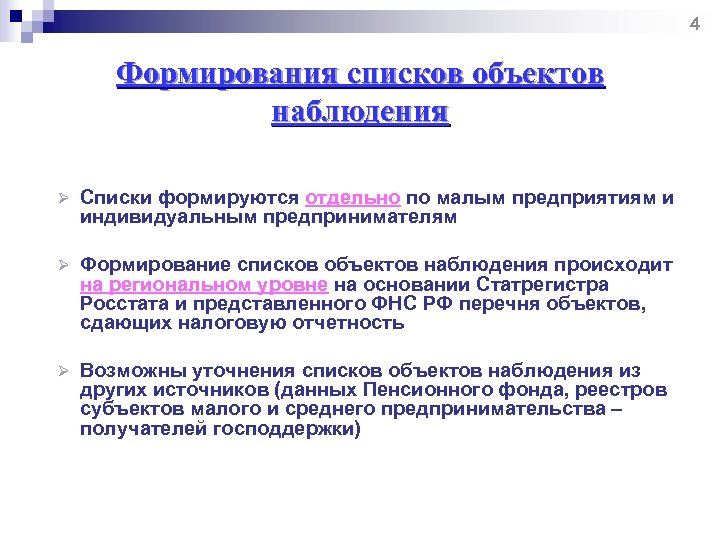 4

Формирования списков объектов наблюдения

Списки формируются отдельно по малым предприятиям и индивидуальным предпринимателям

Формирование списков объектов наблюдения происходит на региональном уровне на основании Статрегистра Росстата и представленного ФНС РФ перечня объектов, сдающих налоговую отчетность

Возможны уточнения списков объектов наблюдения из других источников (данных Пенсионного фонда, реестров субъектов малого и среднего предпринимательства – получателей господдержки)